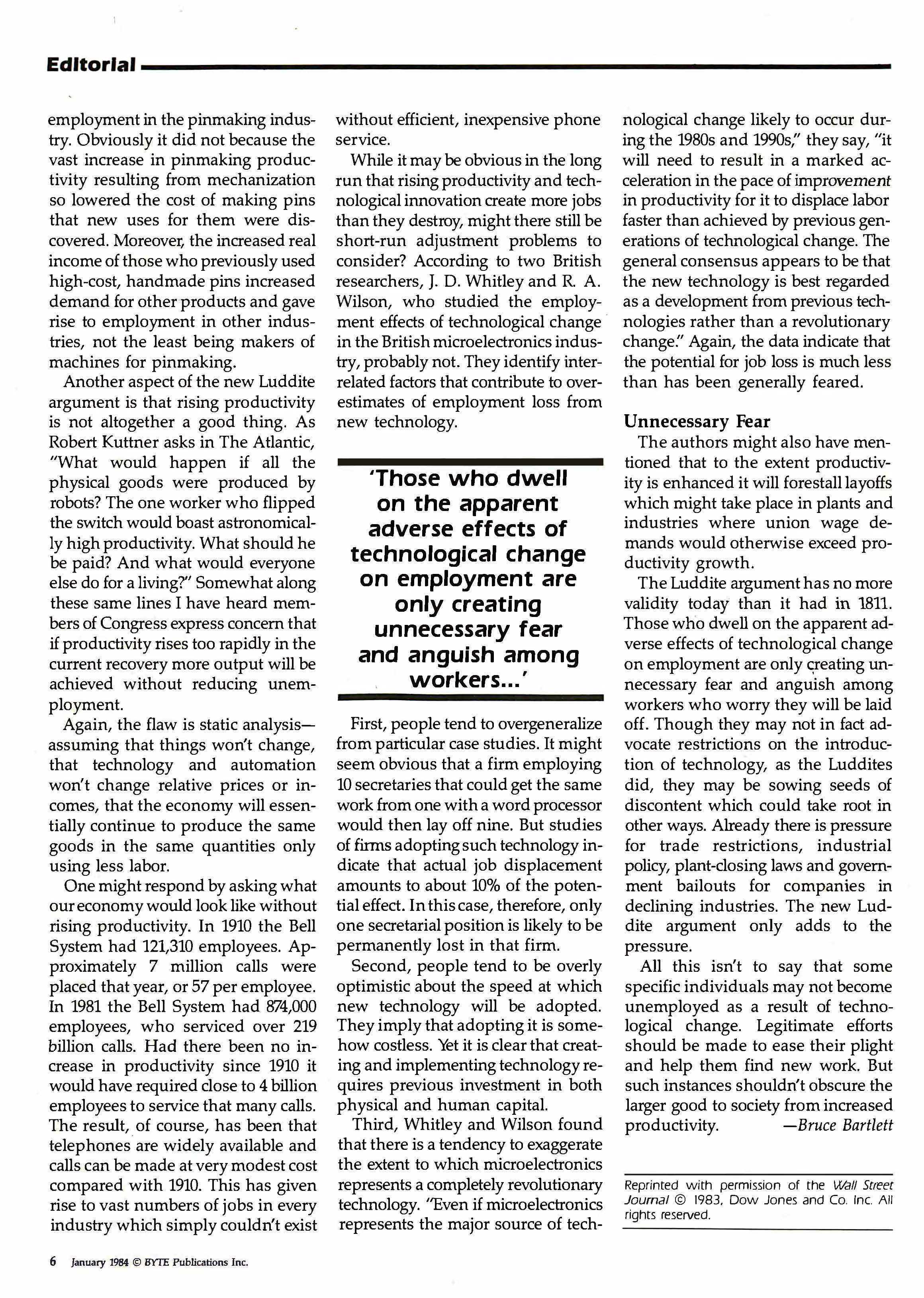 Editorial

employment in the pinmaking industry. Obviously it did not because the vast increase in pinmaking productivity resulting from mechanization so lowered the cost of making pins that new uses for them were discovered. Moreover, the increased real income of those who previously used high-cost, handmade pins increased demand for other products and gave rise to employment in other industries, not the least being makers of machines for pinmaking.

Another aspect of the new Luddite argument is that rising productivity is not altogether a good thing. As Robert Kuttner asks in The Atlantic, "What would happen if all the physical goods were produced by robots? The one worker who flipped the switch would boast astronomically high productivity. What should he be paid? And what would everyone else do for a living?" Somewhat along these same lines I have heard members of Congress express concern that if productivity rises too rapidly in the current recovery more output will be achieved without reducing unemployment.

Again, the flaw is static analysis—assuming that things won't change, that technology and automation won't change relative prices or incomes, that the economy will essentially continue to produce the same goods in the same quantities only using less labor.

One might respond by asking what our economy would look like without rising productivity. In 1910 the Bell System had 121,310 employees. Approximately 7 million calls were placed that year, or 57 per employee. In 1981 the Bell System had 874,000 employees, who serviced over 219 billion calls. Had there been no increase in productivity since 1910 it would have required close to 4 billion employees to service that many calls. The result, of course, has been that telephones are widely available and calls can be made at very modest cost compared with 1910. This has given rise to vast numbers of jobs in every industry which simply couldn't exist without efficient, inexpensive phone service.

While it may be obvious in the long run that rising productivity and technological innovation create more jobs than they destroy, might there still be short-run adjustment problems to consider? According to two British researchers, J. D. Whitley and R. A. Wilson, who studied the employment effects of technological change in the British microelectronics industry, probably not. They identify interrelated factors that contribute to overestimates of employment loss from new technology.

'Those who dwell on the apparent adverse effects of technological change on employment are only creating unnecessary fear and anguish among workers...'

First, people tend to overgeneralize from particular case studies. It might seem obvious that a firm employing 10 secretaries that could get the same work from one with a word processor would then lay off nine. But studies of firms adopting such technology indicate that actual job displacement amounts to about 10% of the potential effect. In this case, therefore, only one secretarial position is likely to be permanently lost in that firm.

Second, people tend to be overly optimistic about the speed at which new technology will be adopted. They imply that adopting it is somehow costless. Yet it is clear that creating and implementing technology requires previous investment in both physical and human capital.

Third, Whitley and Wilson found that there is a tendency to exaggerate the extent to which microelectronics represents a completely revolutionary technology. "Even if microelectronics represents the major source of technological change likely to occur during the 1980s and 1990s," they say, "it will need to result in a marked acceleration in the pace of improvement in productivity for it to displace labor faster than achieved by previous generations of technological change. The general consensus appears to be that the new technology is best regarded as a development from previous technologies rather than a revolutionary change." Again, the data indicate that the potential for job loss is much less than has been generally feared.

Unnecessary Fear

The authors might also have mentioned that to the extent productivity is enhanced it will forestall layoffs which might take place in plants and industries where union wage demands would otherwise exceed productivity growth.

The Luddite argument has no more validity today than it had in 1811. Those who dwell on the apparent adverse effects of technological change on employment are only creating unnecessary fear and anguish among workers who worry they will be laid off. Though they may not in fact advocate restrictions on the introduction of technology, as the Luddites did, they may be sowing seeds of discontent which could take root in other ways. Already there is pressure for trade restrictions, industrial policy, plant-closing laws and government bailouts for companies in declining industries. The new Luddite argument only adds to the pressure.

All this isn't to say that some specific individuals may not become unemployed as a result of technological change. Legitimate efforts should be made to ease their plight and help them find new work. But such instances shouldn't obscure the larger good to society from increased productivity. —Bruce Bartlett

Reprinted with permission of the Wall Street Journal © 1983, Dow Jones and Co. Inc. All rights reserved.

6 January 1984 © BYTE Publications Inc.